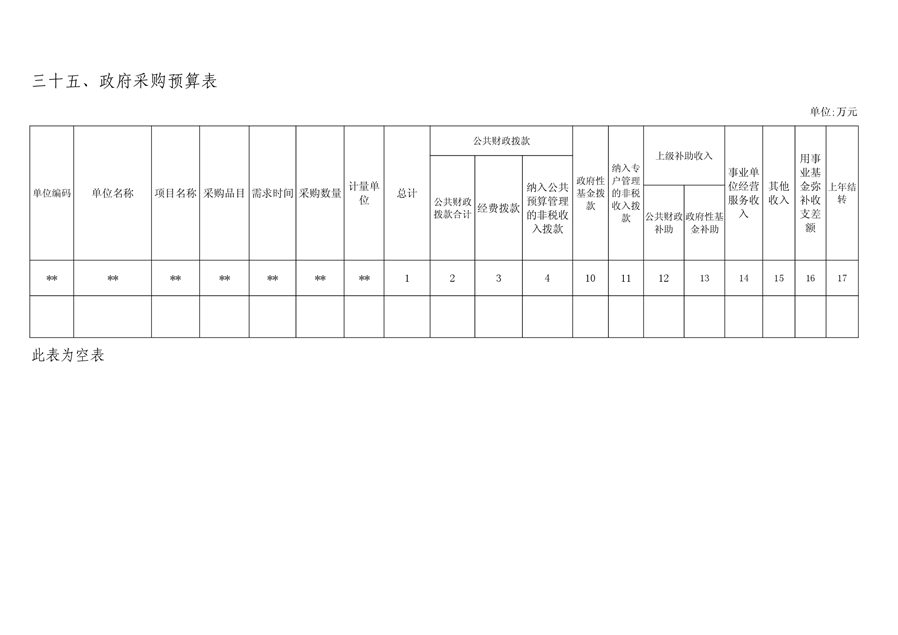 三十五、政府采购预算表

单位:万元

| 单位编码 | 单位名称 | 项目名称 | 采购品目 | 需求时间 | 采购数量 | 计量单位 | 总计 | 公共财政拨款 | | | 政府性基金拨款 | 纳入专户管理的非税收入拨款 | 上级补助收入 | | 事业单位经营服务收入 | 其他收入 | 用事业基金弥补收支差额 | 上年结转 |
|---|---|---|---|---|---|---|---|---|---|---|---|---|---|---|---|---|---|---|
| | | | | | | | | 公共财政拨款合计 | 经费拨款 | 纳入公共预算管理的非税收入拨款 | | | 公共财政补助 | 政府性基金补助 | | | | |
| ** | ** | ** | ** | ** | ** | ** | 1 | 2 | 3 | 4 | 10 | 11 | 12 | 13 | 14 | 15 | 16 | 17 |
| | | | | | | | | | | | | | | | | | | |

此表为空表